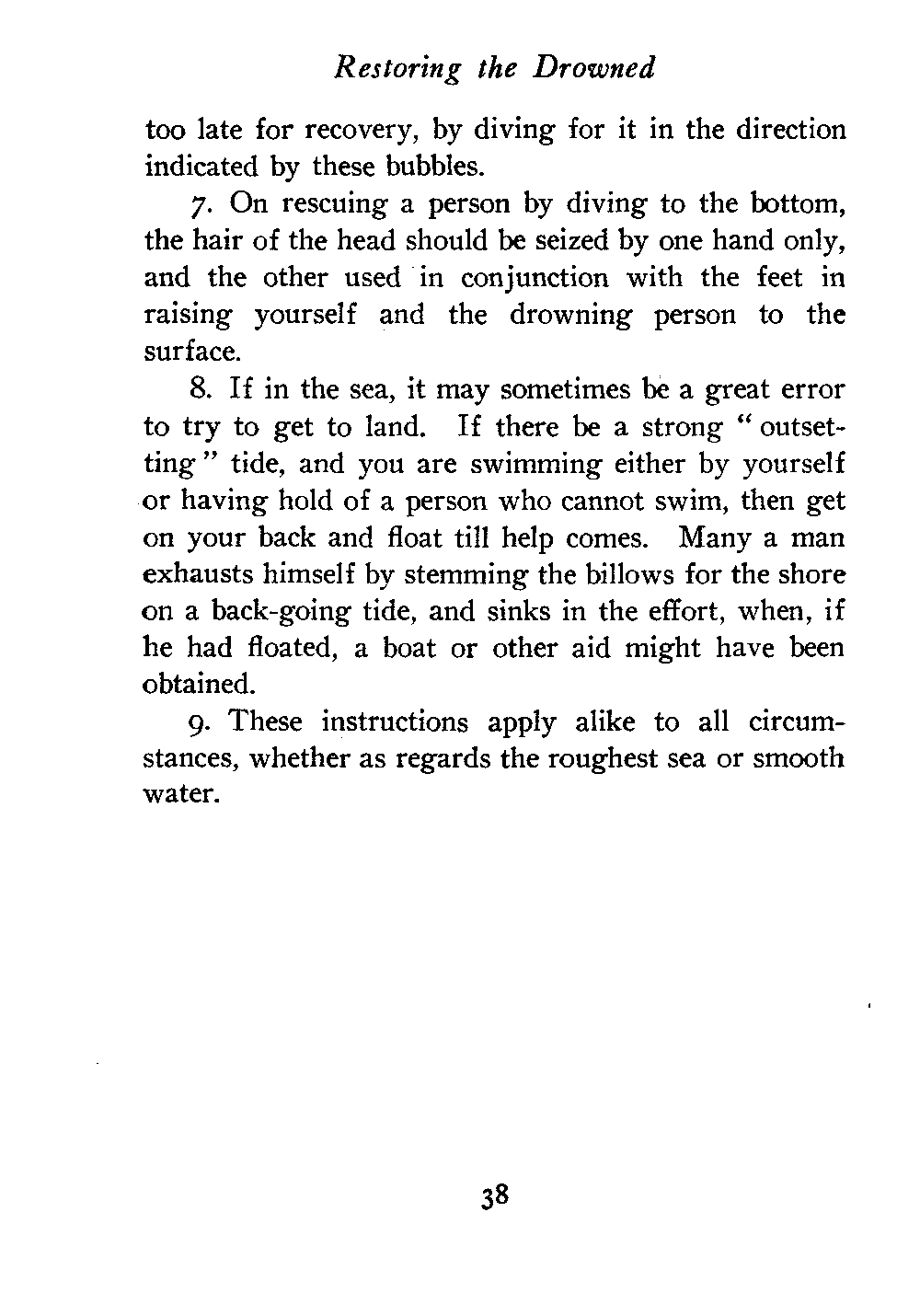 Restoring the Drowned

too late for recovery, by diving for it in the direction indicated by these bubbles.

7. On rescuing a person by diving to the bottom, the hair of the head should be seized by one hand only, and the other used in conjunction with the feet in raising yourself and the drowning person to the surface.

8. If in the sea, it may sometimes be a great error to try to get to land. If there be a strong "outsetting" tide, and you are swimming either by yourself or having hold of a person who cannot swim, then get on your back and float till help comes. Many a man exhausts himself by stemming the billows for the shore on a back-going tide, and sinks in the effort, when, if he had floated, a boat or other aid might have been obtained.

9. These instructions apply alike to all circumstances, whether as regards the roughest sea or smooth water.

38